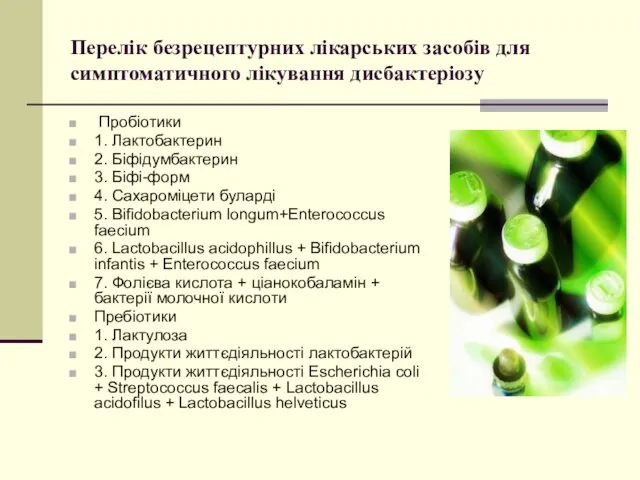 Перелік безрецептурних лікарських засобів для симптоматичного лікування дисбактеріозу

Пробіотики
1. Лактобактерин
2. Біфідумбактерин
3. Біфі-форм
4. Сахароміцети буларді
5. Bifidobacterium longum+Enterococcus faecium
6. Lactobacillus acidophillus + Bifidobacterium infantis + Enterococcus faecium
7. Фолієва кислота + ціанокобаламін + бактерії молочної кислоти
Пребіотики
1. Лактулоза
2. Продукти життєдіяльності лактобактерій
3. Продукти життєдіяльності Escherichia coli + Streptococcus faecalis + Lactobacillus acidofilus + Lactobacillus helveticus